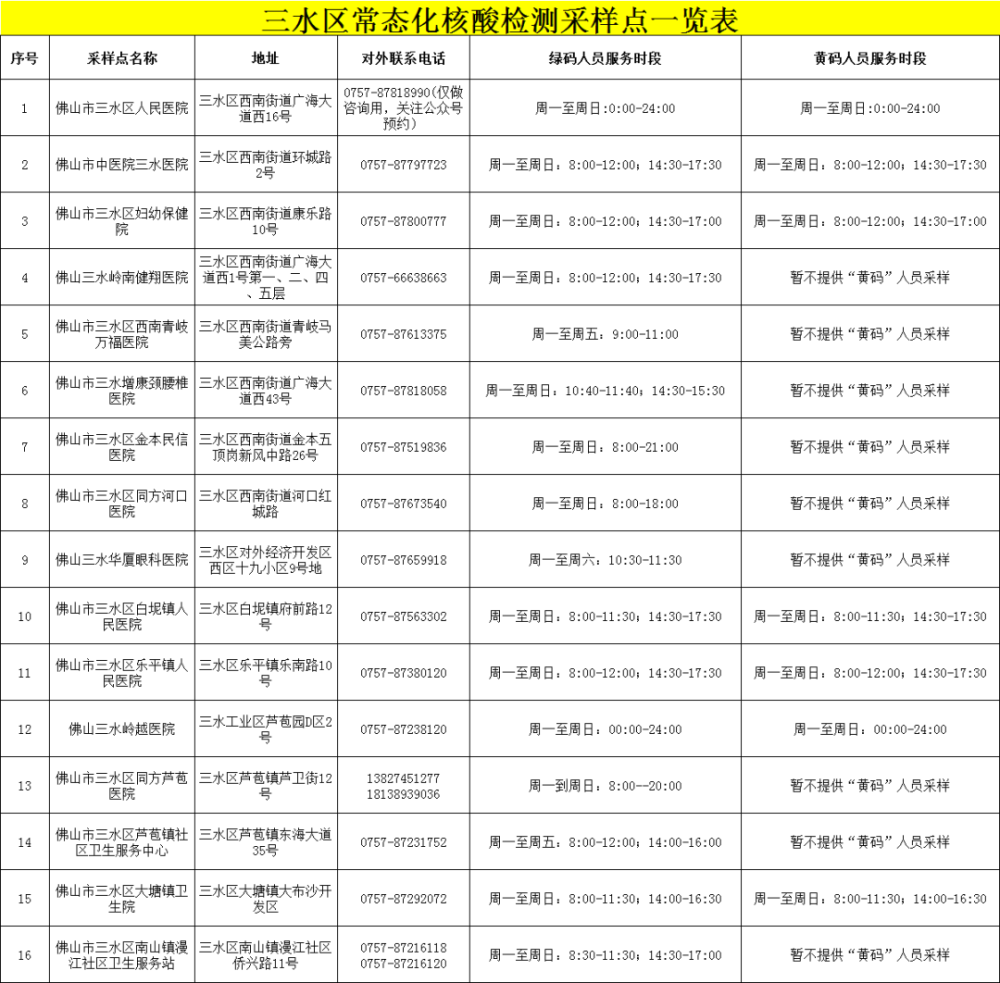 三水区常态化核酸检测采样点一览表

| 序号 | 采样点名称 | 地址 | 对外联系电话 | 绿码人员服务时段 | 黄码人员服务时段 |
|---|---|---|---|---|---|
| 1 | 佛山市三水区人民医院 | 三水区西南街道广海大道西16号 | 0757-87818990(仅做咨询用，关注公众号预约) | 周一至周日:0:00-24:00 | 周一至周日:0:00-24:00 |
| 2 | 佛山市中医院三水医院 | 三水区西南街道环城路2号 | 0757-87797723 | 周一至周日：8:00-12:00；14:30-17:30 | 周一至周日：8:00-12:00；14:30-17:30 |
| 3 | 佛山市三水区妇幼保健院 | 三水区西南街道康乐路10号 | 0757-87800777 | 周一至周日：8:00-12:00；14:30-17:00 | 周一至周日：8:00-12:00；14:30-17:00 |
| 4 | 佛山三水岭南健翔医院 | 三水区西南街道广海大道西1号第一、二、四、五层 | 0757-66638663 | 周一至周日：8:00-12:00；14:30-17:30 | 暂不提供“黄码”人员采样 |
| 5 | 佛山市三水区西南青岐万福医院 | 三水区西南街道青岐马美公路旁 | 0757-87613375 | 周一至周五：9:00-11:00 | 暂不提供“黄码”人员采样 |
| 6 | 佛山市三水增康颈腰椎医院 | 三水区西南街道广海大道西43号 | 0757-87818058 | 周一至周日：10:40-11:40；14:30-15:30 | 暂不提供“黄码”人员采样 |
| 7 | 佛山市三水区金本民信医院 | 三水区西南街道金本五顶岗新风中路26号 | 0757-87519836 | 周一至周日：8:00-21:00 | 暂不提供“黄码”人员采样 |
| 8 | 佛山市三水区同方河口医院 | 三水区西南街道河口红城路 | 0757-87673540 | 周一至周日：8:00-18:00 | 暂不提供“黄码”人员采样 |
| 9 | 佛山三水华厦眼科医院 | 三水区对外经济开发区西区十九小区9号地 | 0757-87659918 | 周一至周六：10:30-11:30 | 暂不提供“黄码”人员采样 |
| 10 | 佛山市三水区白坭镇人民医院 | 三水区白坭镇府前路12号 | 0757-87563302 | 周一至周日：8:00-11:30；14:30-17:30 | 周一至周日：8:00-11:30；14:30-17:30 |
| 11 | 佛山市三水区乐平镇人民医院 | 三水区乐平镇乐南路10号 | 0757-87380120 | 周一至周日：8:00-12:00；14:30-17:30 | 周一至周日：8:00-12:00；14:30-17:30 |
| 12 | 佛山三水岭越医院 | 三水工业区芦苞园D区2号 | 0757-87238120 | 周一至周日：00:00-24:00 | 周一至周日：00:00-24:00 |
| 13 | 佛山市三水区同方芦苞医院 | 三水区芦苞镇芦卫街12号 | 13827451277 18138939036 | 周一到周日：8:00--20:00 | 暂不提供“黄码”人员采样 |
| 14 | 佛山市三水区芦苞镇社区卫生服务中心 | 三水区芦苞镇东海大道35号 | 0757-87231752 | 周一至周五：8:00-12:00；14:00-16:00 | 暂不提供“黄码”人员采样 |
| 15 | 佛山市三水区大塘镇卫生院 | 三水区大塘镇大布沙开发区 | 0757-87292072 | 周一至周日：8:00-11:30；14:00-16:30 | 周一至周日：8:00-11:30；14:00-16:30 |
| 16 | 佛山市三水区南山镇漫江社区卫生服务站 | 三水区南山镇漫江社区侨兴路11号 | 0757-87216118 0757-87216120 | 周一至周日：8:30-11:30；14:30-17:00 | 暂不提供“黄码”人员采样 |